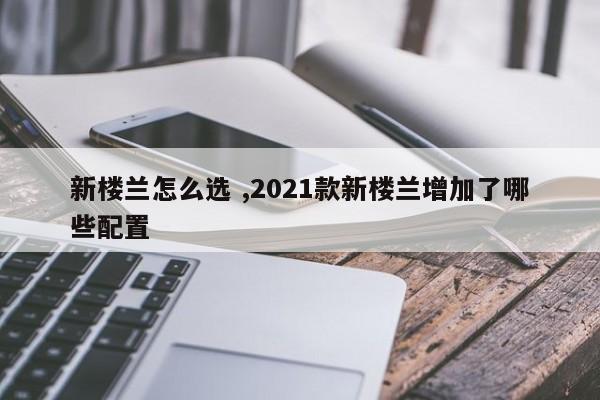 新楼兰怎么选 ,2021款新楼兰增加了哪些配置